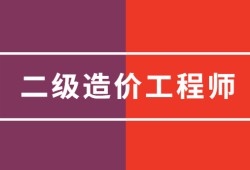 二级造价工程师